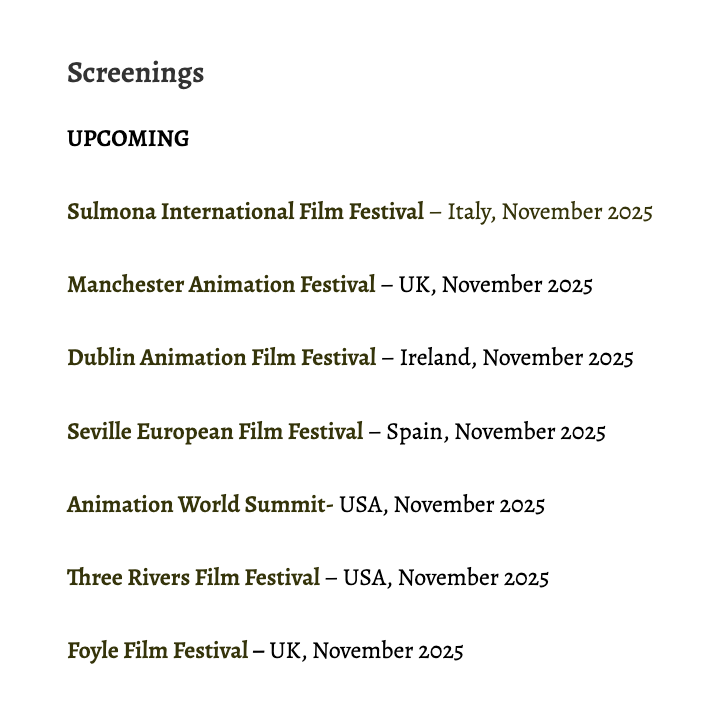 Screenings

UPCOMING

Sulmona International Film Festival – Italy, November 2025

Manchester Animation Festival – UK, November 2025

Dublin Animation Film Festival – Ireland, November 2025

Seville European Film Festival – Spain, November 2025

Animation World Summit- USA, November 2025

Three Rivers Film Festival – USA, November 2025

Foyle Film Festival – UK, November 2025